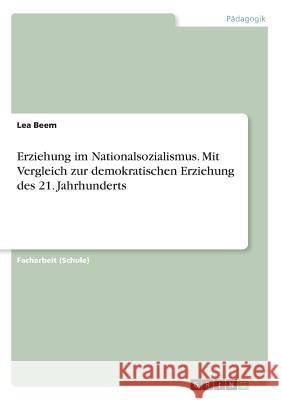 Pädagogik

Lea Beem

Erziehung im Nationalsozialismus. Mit Vergleich zur demokratischen Erziehung des 21. Jahrhunderts

Facharbeit (Schule)

Kraina Książek